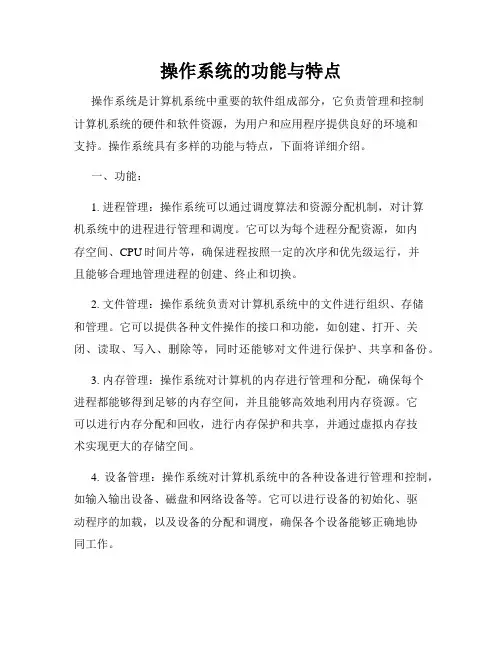 操作系统的功能与特点

操作系统是计算机系统中重要的软件组成部分，它负责管理和控制计算机系统的硬件和软件资源，为用户和应用程序提供良好的环境和支持。操作系统具有多样的功能与特点，下面将详细介绍。

一、功能：

1. 进程管理：操作系统可以通过调度算法和资源分配机制，对计算机系统中的进程进行管理和调度。它可以为每个进程分配资源，如内存空间、CPU时间片等，确保进程按照一定的次序和优先级运行，并且能够合理地管理进程的创建、终止和切换。

2. 文件管理：操作系统负责对计算机系统中的文件进行组织、存储和管理。它可以提供各种文件操作的接口和功能，如创建、打开、关闭、读取、写入、删除等，同时还能够对文件进行保护、共享和备份。

3. 内存管理：操作系统对计算机的内存进行管理和分配，确保每个进程都能够得到足够的内存空间，并且能够高效地利用内存资源。它可以进行内存分配和回收，进行内存保护和共享，并通过虚拟内存技术实现更大的存储空间。

4. 设备管理：操作系统对计算机系统中的各种设备进行管理和控制，如输入输出设备、磁盘和网络设备等。它可以进行设备的初始化、驱动程序的加载，以及设备的分配和调度，确保各个设备能够正确地协同工作。